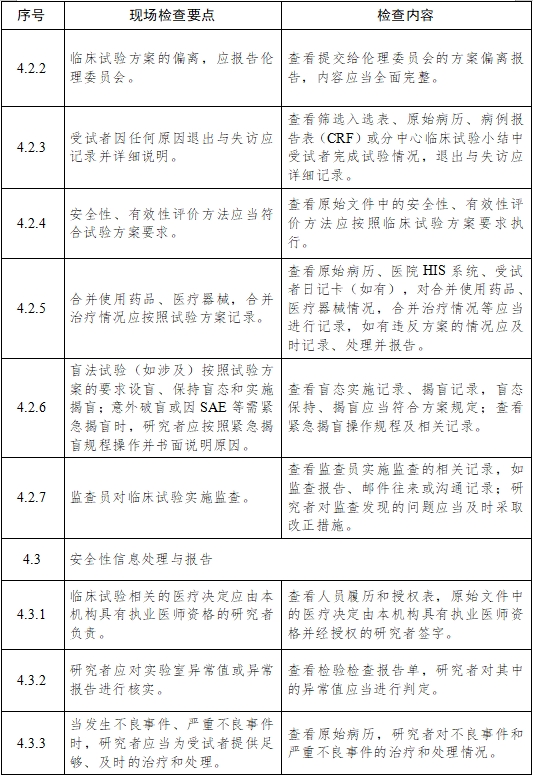 | 序号 | 现场检查要点 | 检查内容 |
|---|---|---|
| 4.2.2 | 临床试验方案的偏离，应报告伦理委员会。 | 查看提交给伦理委员会的方案偏离报告，内容应当全面完整。 |
| 4.2.3 | 受试者因任何原因退出与失访应记录并详细说明。 | 查看筛选入选表、原始病历、病例报告表（CRF）或分中心临床试验小结中受试者完成试验情况，退出与失访应详细记录。 |
| 4.2.4 | 安全性、有效性评价方法应当符合试验方案要求。 | 查看原始文件中的安全性、有效性评价方法应按照临床试验方案要求执行。 |
| 4.2.5 | 合并使用药品、医疗器械，合并治疗情况应按照试验方案记录。 | 查看原始病历、医院 HIS 系统、受试者日记卡（如有），对合并使用药品、医疗器械情况，合并治疗情况等应当进行记录，如有违反方案的情况应及时记录、处理并报告。 |
| 4.2.6 | 盲法试验（如涉及）按照试验方案的要求设盲、保持盲态和实施揭盲；意外破盲或因 SAE 等需紧急揭盲时，研究者应按照紧急揭盲规程操作并书面说明原因。 | 查看盲态实施记录，揭盲记录，盲态保持、揭盲应当符合方案规定；查看紧急揭盲操作规程及相关记录。 |
| 4.2.7 | 监查员对临床试验实施监查。 | 查看监查员实施监查的相关记录，如监查报告、邮件往来或沟通记录；研究者对监查发现的问题应当及时采取改正措施。 |
| 4.3 | 安全性信息处理与报告 | |
| 4.3.1 | 临床试验相关的医疗决定应由本机构具有执业医师资格的研究者负责。 | 查看人员履历和授权表，原始文件中的医疗决定由本机构具有执业医师资格并经授权的研究者签字。 |
| 4.3.2 | 研究者应对实验室异常值或异常报告进行核实。 | 查看检验检查报告单，研究者对其中的异常值应当进行判定。 |
| 4.3.3 | 当发生不良事件、严重不良事件时，研究者应当为受试者提供足够、及时的治疗和处理。 | 查看原始病历，研究者对不良事件和严重不良事件的治疗和处理情况。 |